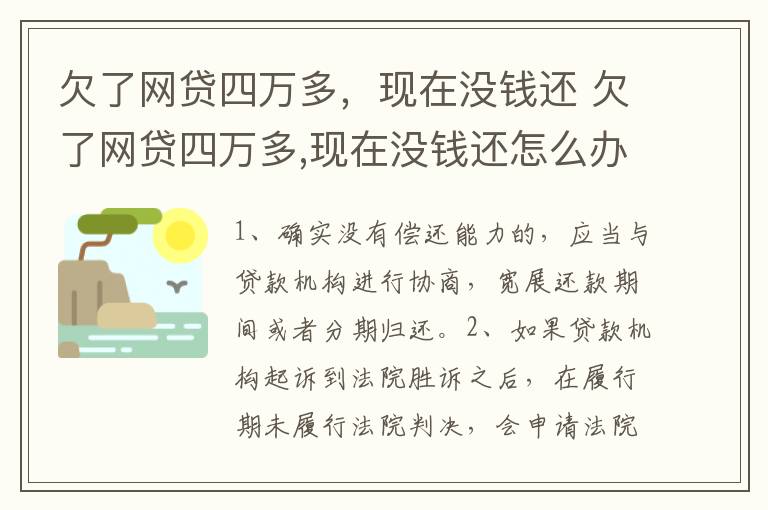 欠了网贷四万多，现在没钱还 欠了网贷四万多,现在没钱还怎么办

1、确实没有偿还能力的，应当与贷款机构进行协商，宽展还款期间或者分期归还。2、如果贷款机构起诉到法院胜诉之后，在履行期未履行法院判决，会申请法院